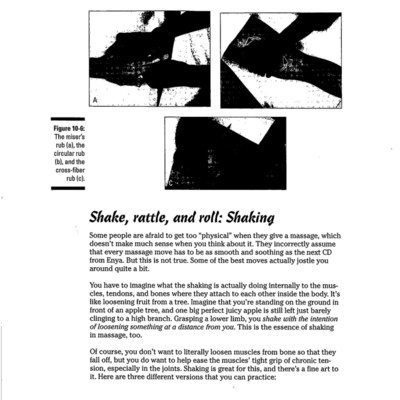 A

C

Figure 10-6: The miser's rub (a), the circular rub (b), and the cross-fiber rub (c).

Shake, rattle, and roll: Shaking

Some people are afraid to get too "physical" when they give a massage, which doesn't make much sense when you think about it. They incorrectly assume that every massage move has to be as smooth and soothing as the next CD from Enya. But this is not true. Some of the best moves actually jostle you around quite a bit.

You have to imagine what the shaking is actually doing internally to the muscles, tendons, and bones where they attach to each other inside the body. It's like loosening fruit from a tree. Imagine that you're standing on the ground in front of an apple tree, and one big perfect juicy apple is still left just barely clinging to a high branch. Grasping a lower limb, you shake with the intention of loosening something at a distance from you. This is the essence of shaking in massage, too.

Of course, you don't want to literally loosen muscles from bone so that they fall off, but you do want to help ease the muscles' tight grip of chronic tension, especially in the joints. Shaking is great for this, and there's a fine art to it. Here are three different versions that you can practice: